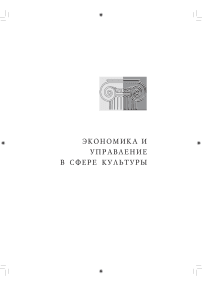 ЭКОНОМИКА И
УПРАВЛЕНИЕ
В СФЕРЕ КУЛЬТУРЫ